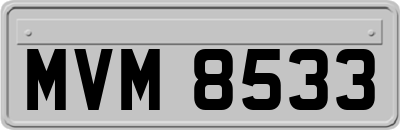 MVM 8533